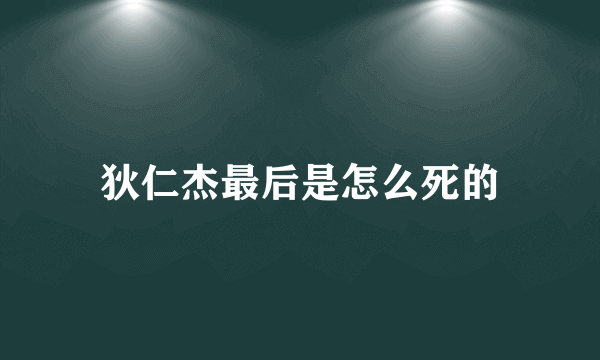 狄仁杰最后是怎么死的